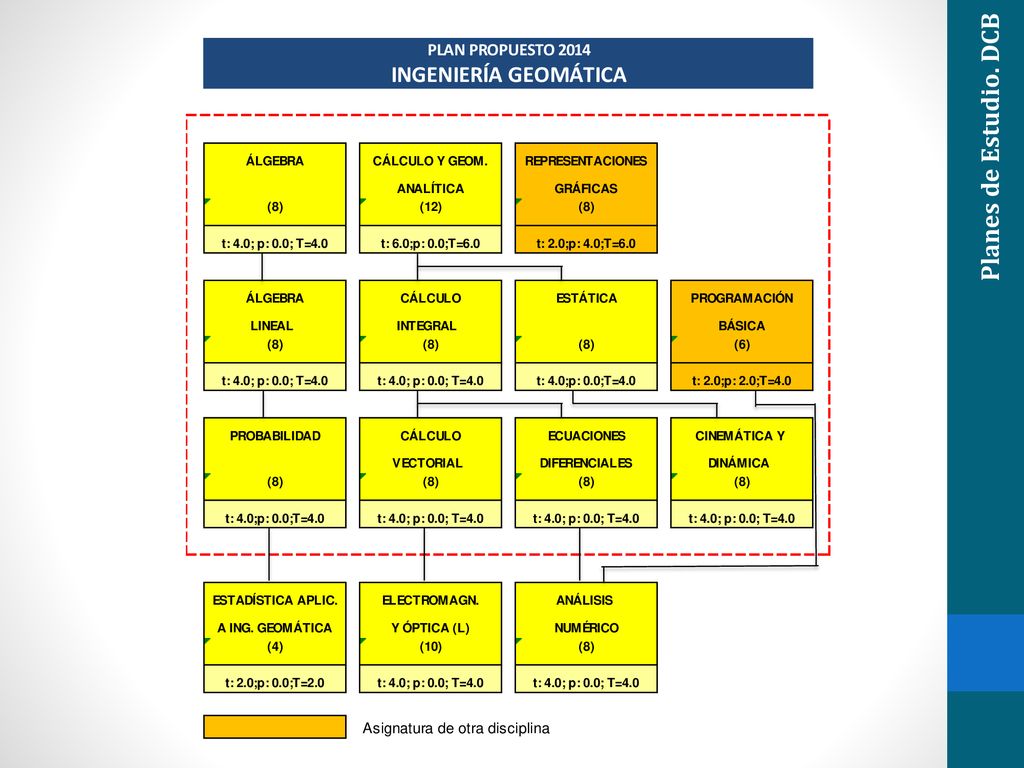 PLAN PROPUESTO 2014
INGENIERÍA GEOMÁTICA

ÁLGEBRA
(8)
t: 4.0; p: 0.0; T=4.0

CÁLCULO Y GEOM. ANALÍTICA
(12)
t: 6.0;p: 0.0;T=6.0

REPRESENTACIONES GRÁFICAS
(8)
t: 2.0;p: 4.0;T=6.0

ÁLGEBRA LINEAL
(8)
t: 4.0; p: 0.0; T=4.0

CÁLCULO INTEGRAL
(8)
t: 4.0; p: 0.0; T=4.0

ESTÁTICA
(8)
t: 4.0;p: 0.0;T=4.0

PROGRAMACIÓN BÁSICA
(6)
t: 2.0;p: 2.0;T=4.0

PROBABILIDAD
(8)
t: 4.0;p: 0.0;T=4.0

CÁLCULO VECTORIAL
(8)
t: 4.0; p: 0.0; T=4.0

ECUACIONES DIFERENCIALES
(8)
t: 4.0; p: 0.0; T=4.0

CINEMÁTICA Y DINÁMICA
(8)
t: 4.0; p: 0.0; T=4.0

ESTADÍSTICA APLIC. A ING. GEOMÁTICA
(4)
t: 2.0;p: 0.0;T=2.0

ELECTROMAGN. Y ÓPTICA (L)
(10)
t: 4.0; p: 0.0; T=4.0

ANÁLISIS NUMÉRICO
(8)
t: 4.0; p: 0.0; T=4.0

Asignatura de otra disciplina

Planes de Estudio. DCB